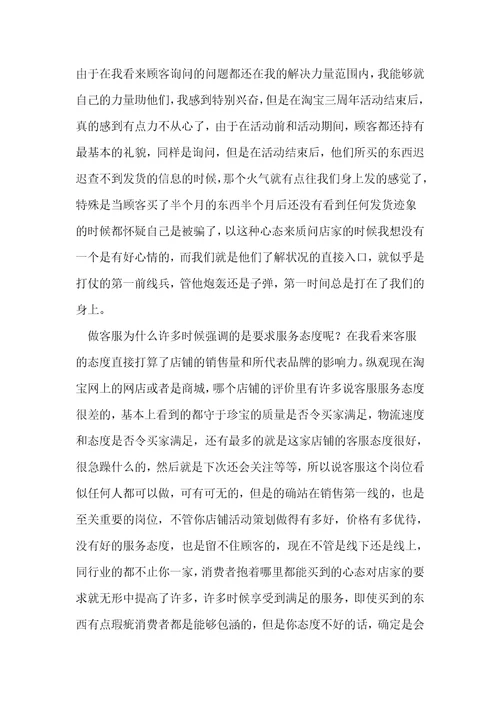 由于在我看来顾客询问的问题都还在我的解决力量范围内，我能够就自己的力量助他们，我感到特别兴奋，但是在淘宝三周年活动结束后，真的感到有点力不从心了，由于在活动前和活动期间，顾客都还持有最基本的礼貌，同样是询问，但是在活动结束后，他们所买的东西迟迟查不到发货的信息的时候，那个火气就有点往我们身上发的感觉了，特殊是当顾客买了半个月的东西半个月后还没有看到任何发货迹象的时候都怀疑自己是被骗了，以这种心态来质问店家的时候我想没有一个是有好心情的，而我们就是他们了解状况的直接入口，就似乎是打仗的第一前线兵，管他炮轰还是子弹，第一时间总是打在了我们的身上。

做客服为什么许多时候强调的是要求服务态度呢？在我看来客服的态度直接打算了店铺的销售量和所代表品牌的影响力。纵观现在淘宝网上的网店或者是商城，哪个店铺的评价里有许多说客服服务态度很差的，基本上看到的都守于珍宝的质量是否令买家满足，物流速度和态度是否令买家满足，还有最多的就是这家店铺的客服态度很好，很急躁什么的，然后就是下次还会关注等等，所以说客服这个岗位看似任何人都可以做，可有可无的，但是的确站在销售第一线的，也是至关重要的岗位，不管你店铺活动策划做得有多好，价格有多优待，没有好的服务态度，也是留不住顾客的，现在不管是线下还是线上，同行业的都不止你一家，消费者抱着哪里都能买到的心态对店家的要求就无形中提高了许多，许多时候享受到满足的服务，即使买到的东西有点瑕疵消费者都是能够包涵的，但是你态度不好的话，确定是会